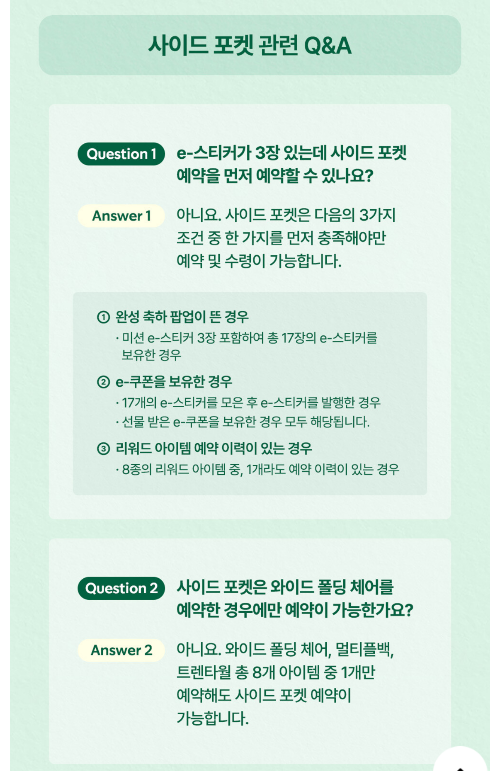 사이드 포켓 관련 Q&A

Question 1 e-스티커가 3장 있는데 사이드 포켓 예약을 먼저 예약할 수 있나요?

Answer 1 아니요. 사이드 포켓은 다음의 3가지 조건 중 한 가지를 먼저 충족해야만 예약 및 수령이 가능합니다.

① 완성 축하 팝업이 뜬 경우
· 미션 e-스티커 3장 포함하여 총 17장의 e-스티커를 보유한 경우

② e-쿠폰을 보유한 경우
· 17개의 e-스티커를 모은 후 e-스티커를 발행한 경우
· 선물 받은 e-쿠폰을 보유한 경우 모두 해당됩니다.

③ 리워드 아이템 예약 이력이 있는 경우
· 8종의 리워드 아이템 중, 1개라도 예약 이력이 있는 경우

Question 2 사이드 포켓은 와이드 폴딩 체어를 예약한 경우에만 예약이 가능한가요?

Answer 2 아니요. 와이드 폴딩 체어, 멀티플백, 트렌타월 총 8개 아이템 중 1개만 예약해도 사이드 포켓 예약이 가능합니다.